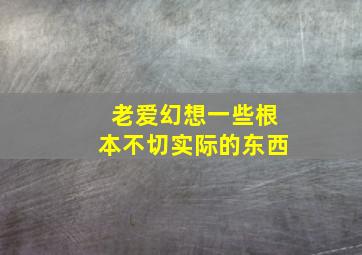 老爱幻想一些根本不切实际的东西